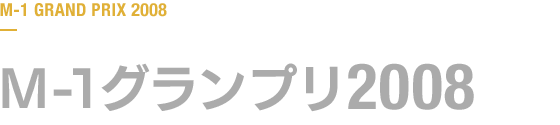 M-1 GRAND PRIX 2008

M-1グランプリ2008